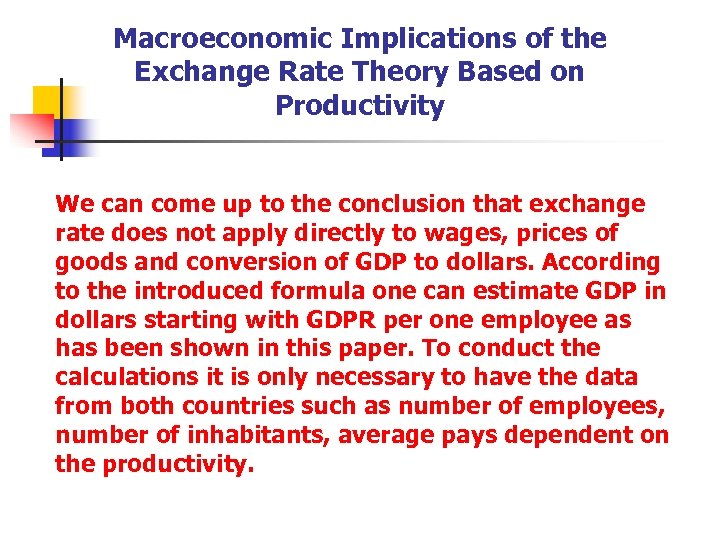 Macroeconomic Implications of the Exchange Rate Theory Based on Productivity

We can come up to the conclusion that exchange rate does not apply directly to wages, prices of goods and conversion of GDP to dollars. According to the introduced formula one can estimate GDP in dollars starting with GDPR per one employee as has been shown in this paper. To conduct the calculations it is only necessary to have the data from both countries such as number of employees, number of inhabitants, average pays dependent on the productivity.